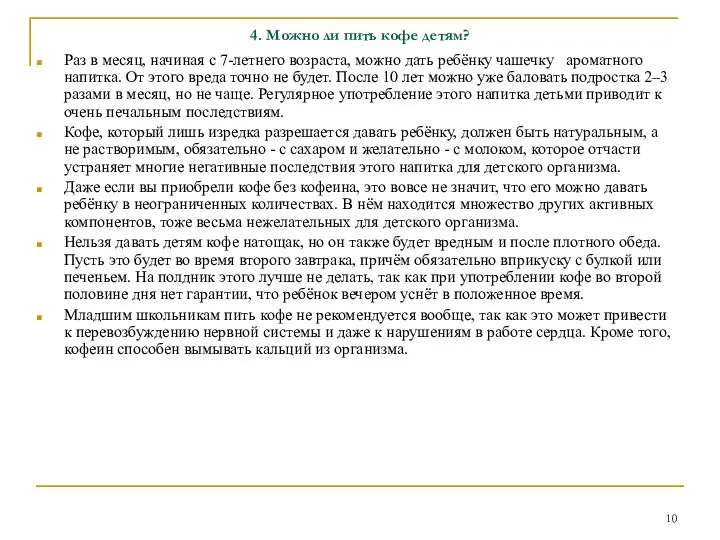 4. Можно ли пить кофе детям?

Раз в месяц, начиная с 7-летнего возраста, можно дать ребёнку чашечку ароматного напитка. От этого вреда точно не будет. После 10 лет можно уже баловать подростка 2–3 разами в месяц, но не чаще. Регулярное употребление этого напитка детьми приводит к очень печальным последствиям.

Кофе, который лишь изредка разрешается давать ребёнку, должен быть натуральным, а не растворимым, обязательно - с сахаром и желательно - с молоком, которое отчасти устраняет многие негативные последствия этого напитка для детского организма.

Даже если вы приобрели кофе без кофеина, это вовсе не значит, что его можно давать ребёнку в неограниченных количествах. В нём находится множество других активных компонентов, тоже весьма нежелательных для детского организма.

Нельзя давать детям кофе натощак, но он также будет вредным и после плотного обеда. Пусть это будет во время второго завтрака, причём обязательно вприкуску с булкой или печеньем. На полдник этого лучше не делать, так как при употреблении кофе во второй половине дня нет гарантии, что ребёнок вечером уснёт в положенное время.

Младшим школьникам пить кофе не рекомендуется вообще, так как это может привести к перевозбуждению нервной системы и даже к нарушениям в работе сердца. Кроме того, кофеин способен вымывать кальций из организма.

10